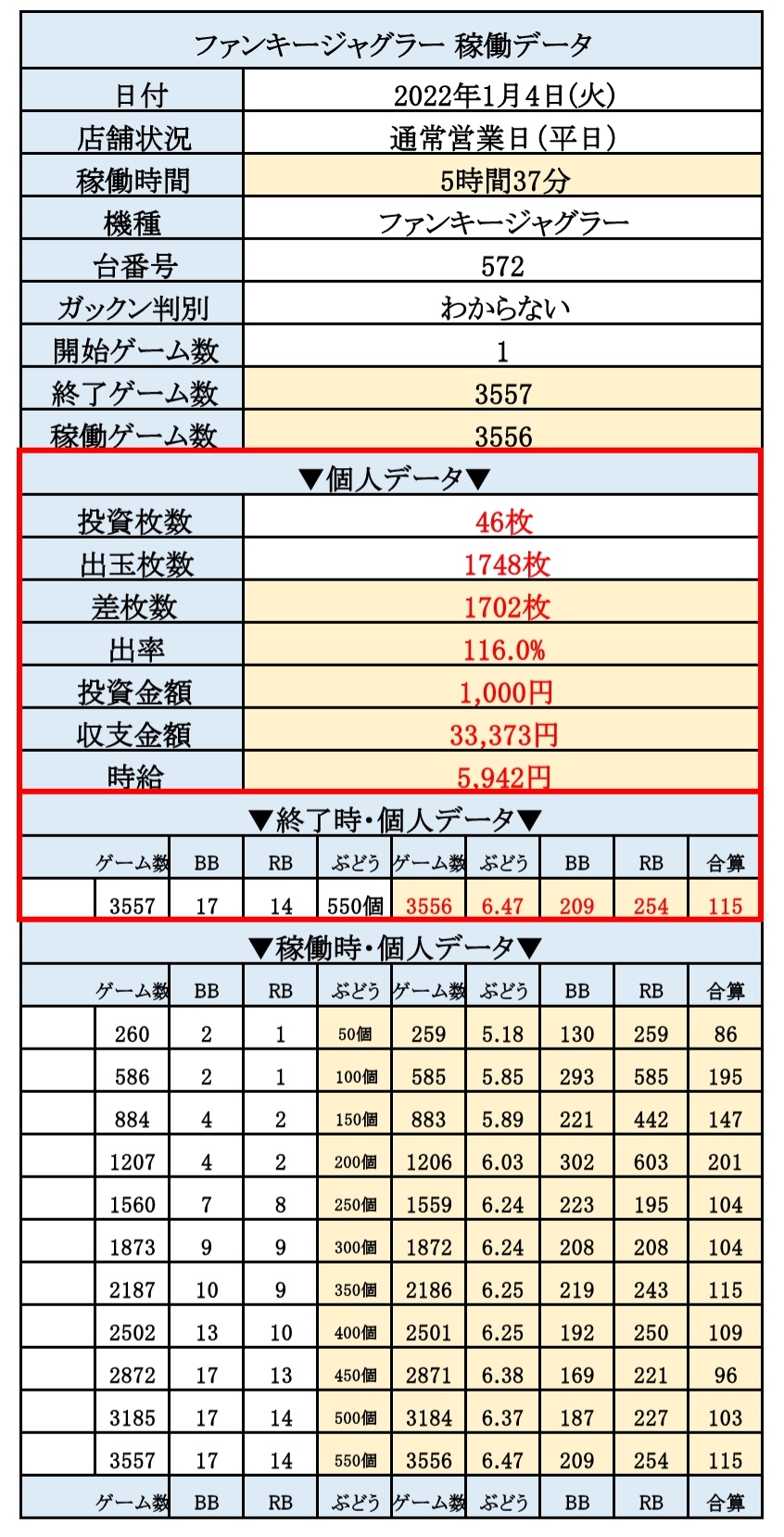 ファンキージャグラー 稼働データ

日付
2022年1月4日(火)
店舗状況
通常営業日(平日)
稼働時間
5時間37分
機種
ファンキージャグラー
台番号
572
ガックン判別
わからない
開始ゲーム数
1
終了ゲーム数
3557
稼働ゲーム数
3556

▼個人データ▼

投資枚数
46枚
出玉枚数
1748枚
差枚数
1702枚
出率
116.0%
投資金額
1,000円
収支金額
33,373円
時給
5,942円

▼終了時・個人データ▼

| | ゲーム数 | BB | RB | ぶどう | ゲーム数 | ぶどう | BB | RB | 合算 |
|---|---|---|---|---|---|---|---|---|---|
| | 3557 | 17 | 14 | 550個 | 3556 | 6.47 | 209 | 254 | 115 |

▼稼働時・個人データ▼

| | ゲーム数 | BB | RB | ぶどう | ゲーム数 | ぶどう | BB | RB | 合算 |
|---|---|---|---|---|---|---|---|---|---|
| | 260 | 2 | 1 | 50個 | 259 | 5.18 | 130 | 259 | 86 |
| | 586 | 2 | 1 | 100個 | 585 | 5.85 | 293 | 585 | 195 |
| | 884 | 4 | 2 | 150個 | 883 | 5.89 | 221 | 442 | 147 |
| | 1207 | 4 | 2 | 200個 | 1206 | 6.03 | 302 | 603 | 201 |
| | 1560 | 7 | 8 | 250個 | 1559 | 6.24 | 223 | 195 | 104 |
| | 1873 | 9 | 9 | 300個 | 1872 | 6.24 | 208 | 208 | 104 |
| | 2187 | 10 | 9 | 350個 | 2186 | 6.25 | 219 | 243 | 115 |
| | 2502 | 13 | 10 | 400個 | 2501 | 6.25 | 192 | 250 | 109 |
| | 2872 | 17 | 13 | 450個 | 2871 | 6.38 | 169 | 221 | 96 |
| | 3185 | 17 | 14 | 500個 | 3184 | 6.37 | 187 | 227 | 103 |
| | 3557 | 17 | 14 | 550個 | 3556 | 6.47 | 209 | 254 | 115 |
| | ゲーム数 | BB | RB | ぶどう | ゲーム数 | ぶどう | BB | RB | 合算 |